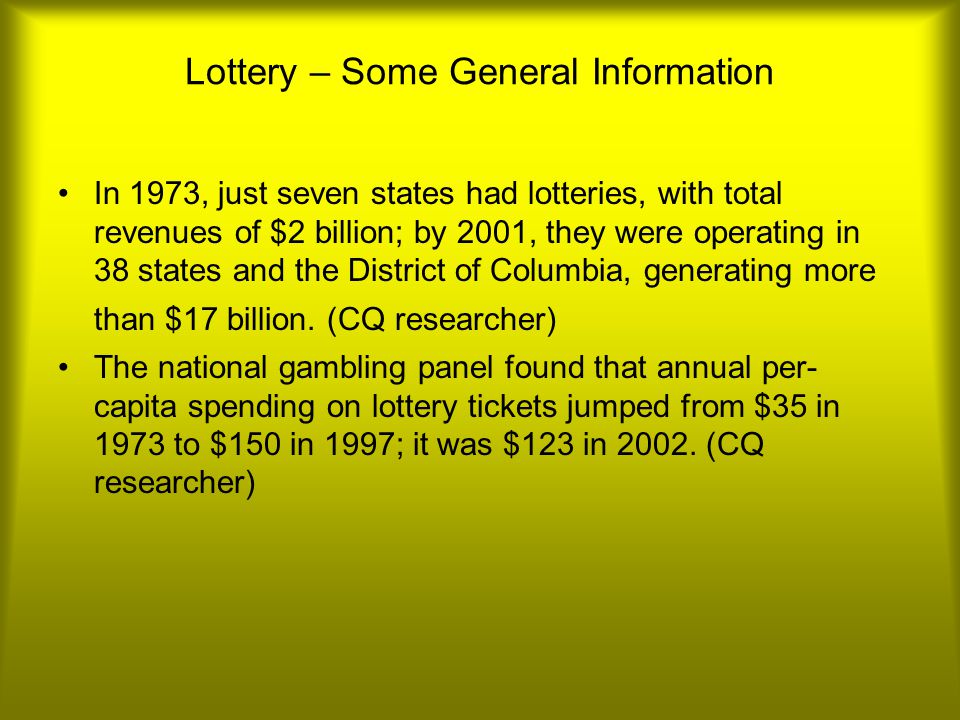 Lottery – Some General Information

• In 1973, just seven states had lotteries, with total revenues of \$2 billion; by 2001, they were operating in 38 states and the District of Columbia, generating more than \$17 billion. (CQ researcher)
• The national gambling panel found that annual per-capita spending on lottery tickets jumped from \$35 in 1973 to \$150 in 1997; it was \$123 in 2002. (CQ researcher)